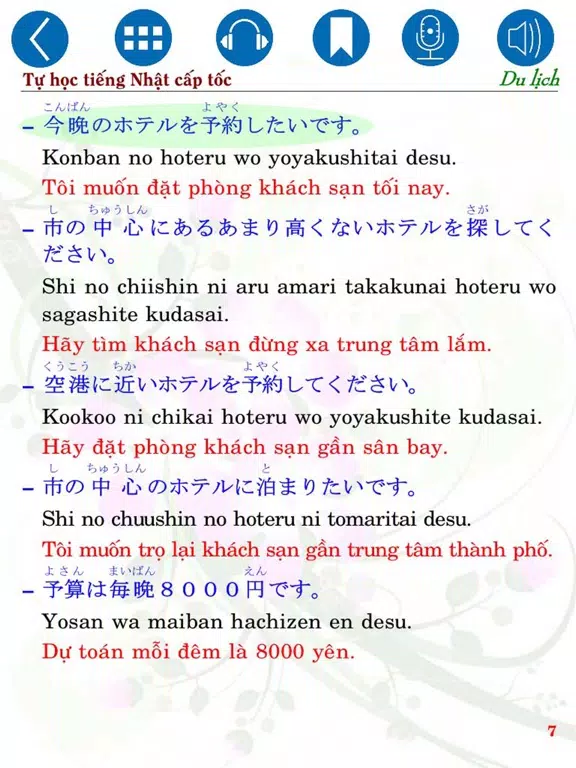 Tự học tiếng Nhật cấp tốc

Du lịch

– 今晩(こんばん)のホテルを予約(よやく)したいです。

Konban no hoteru wo yoyakushitai desu.

Tôi muốn đặt phòng khách sạn tối nay.

– 市(し)の中心(ちゅうしん)にあるあまり高くないホテルを探(さが)してください。

Shi no chiishin ni aru amari takakunai hoteru wo sagashite kudasai.

Hãy tìm khách sạn đừng xa trung tâm lắm.

– 空港(くうこう)に近(ちか)いホテルを予約(よやく)してください。

Kookoo ni chikai hoteru wo yoyakushite kudasai.

Hãy đặt phòng khách sạn gần sân bay.

– 市(し)の中心(ちゅうしん)のホテルに泊(と)まりたいです。

Shi no chuushin no hoteru ni tomaritai desu.

Tôi muốn trọ lại khách sạn gần trung tâm thành phố.

– 予算(よさん)は毎晩(まいばん)８０００円(えん)です。

Yosan wa maiban hachizen en desu.

Dự toán mỗi đêm là 8000 yên.

7